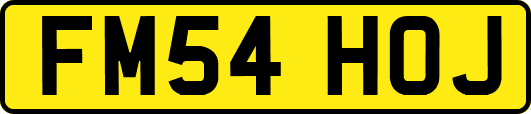 FM54 HOJ